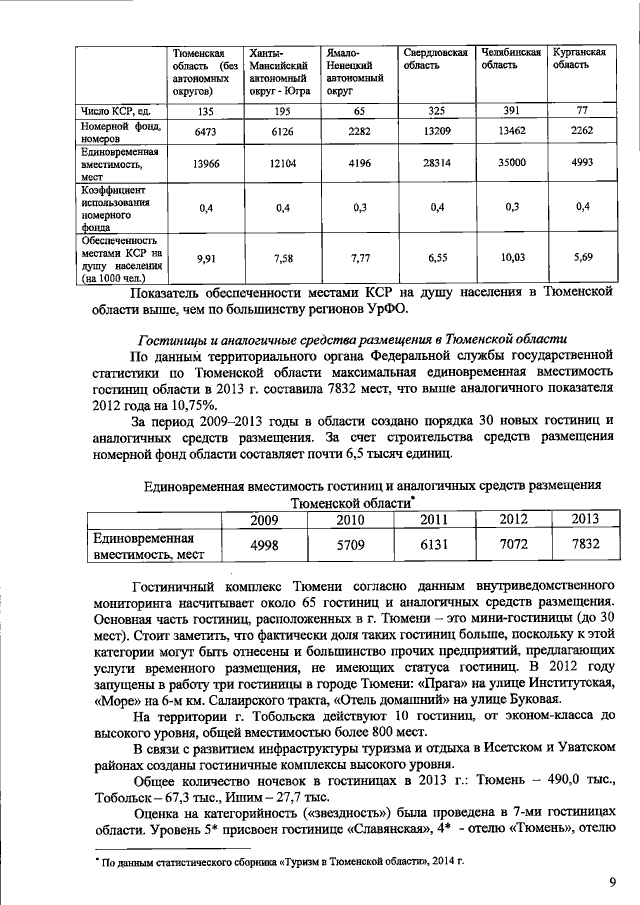 |  | Тюменская область (без автономных округов) | Ханты-Мансийский автономный округ - Югра | Ямало-Ненецкий автономный округ | Свердловская область | Челябинская область | Курганская область |
|---|---|---|---|---|---|---|
| Число КСР, ед. | 135 | 195 | 65 | 325 | 391 | 77 |
| Номерной фонд, номеров | 6473 | 6126 | 2282 | 13209 | 13462 | 2262 |
| Единовременная вместимость, мест | 13966 | 12104 | 4196 | 28314 | 35000 | 4993 |
| Коэффициент использования номерного фонда | 0,4 | 0,4 | 0,3 | 0,4 | 0,3 | 0,4 |
| Обеспеченность местами КСР на душу населения (на 1000 чел.) | 9,91 | 7,58 | 7,77 | 6,55 | 10,03 | 5,69 |

Показатель обеспеченности местами КСР на душу населения в Тюменской области выше, чем по большинству регионов УрФО.

Гостиницы и аналогичные средства размещения в Тюменской области

По данным территориального органа Федеральной службы государственной статистики по Тюменской области максимальная единовременная вместимость гостиниц области в 2013 г. составила 7832 мест, что выше аналогичного показателя 2012 года на 10,75%.

За период 2009–2013 годы в области создано порядка 30 новых гостиниц и аналогичных средств размещения. За счет строительства средств размещения номерной фонд области составляет почти 6,5 тысяч единиц.

Единовременная вместимость гостиниц и аналогичных средств размещения Тюменской области*

|  | 2009 | 2010 | 2011 | 2012 | 2013 |
|---|---|---|---|---|---|
| Единовременная вместимость, мест | 4998 | 5709 | 6131 | 7072 | 7832 |

Гостиничный комплекс Тюмени согласно данным внутриведомственного мониторинга насчитывает около 65 гостиниц и аналогичных средств размещения. Основная часть гостиниц, расположенных в г. Тюмени – это мини-гостиницы (до 30 мест). Стоит заметить, что фактически доля таких гостиниц больше, поскольку к этой категории могут быть отнесены и большинство прочих предприятий, предлагающих услуги временного размещения, не имеющих статуса гостиниц. В 2012 году запущены в работу три гостиницы в городе Тюмени: «Прага» на улице Институтская, «Море» на 6-м км. Салаирского тракта, «Отель домашний» на улице Буковая.

На территории г. Тобольска действуют 10 гостиниц, от эконом-класса до высокого уровня, общей вместимостью более 800 мест.

В связи с развитием инфраструктуры туризма и отдыха в Исетском и Уватском районах созданы гостиничные комплексы высокого уровня.

Общее количество ночевок в гостиницах в 2013 г.: Тюмень – 490,0 тыс., Тобольск – 67,3 тыс., Ишим – 27,7 тыс.

Оценка на категорийность («звездность») была проведена в 7-ми гостиницах области. Уровень 5* присвоен гостинице «Славянская», 4* - отелю «Тюмень», отелю

* По данным статистического сборника «Туризм в Тюменской области», 2014 г.

9